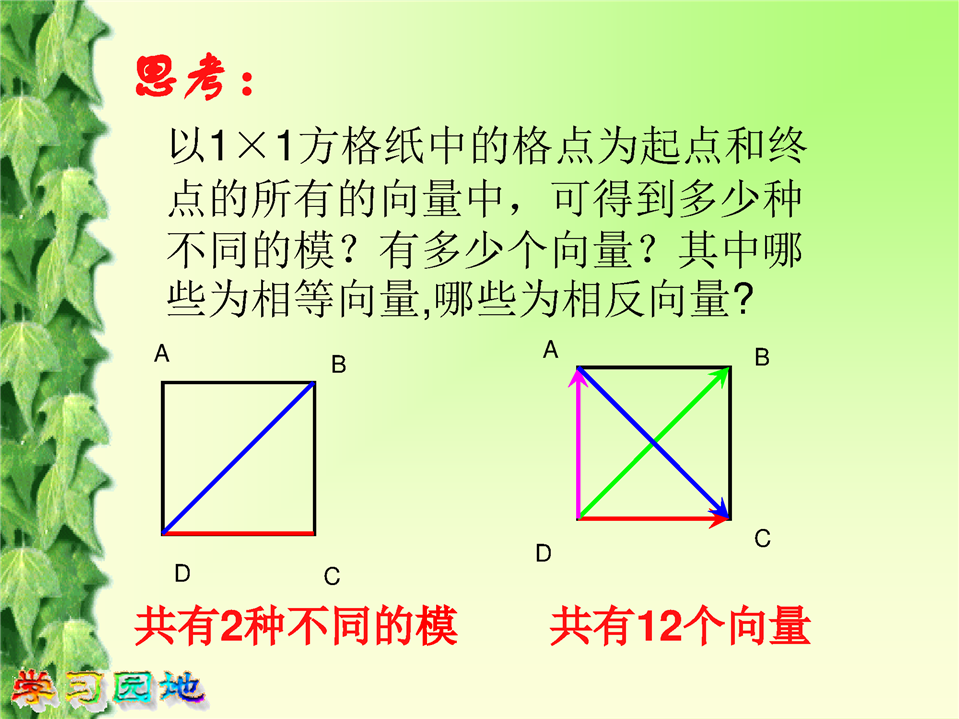 思考：

以1×1方格纸中的格点为起点和终点的所有的向量中，可得到多少种不同的模？有多少个向量？其中哪些为相等向量,哪些为相反向量?

A B D C

A B D C

共有2种不同的模

共有12个向量

学习园地